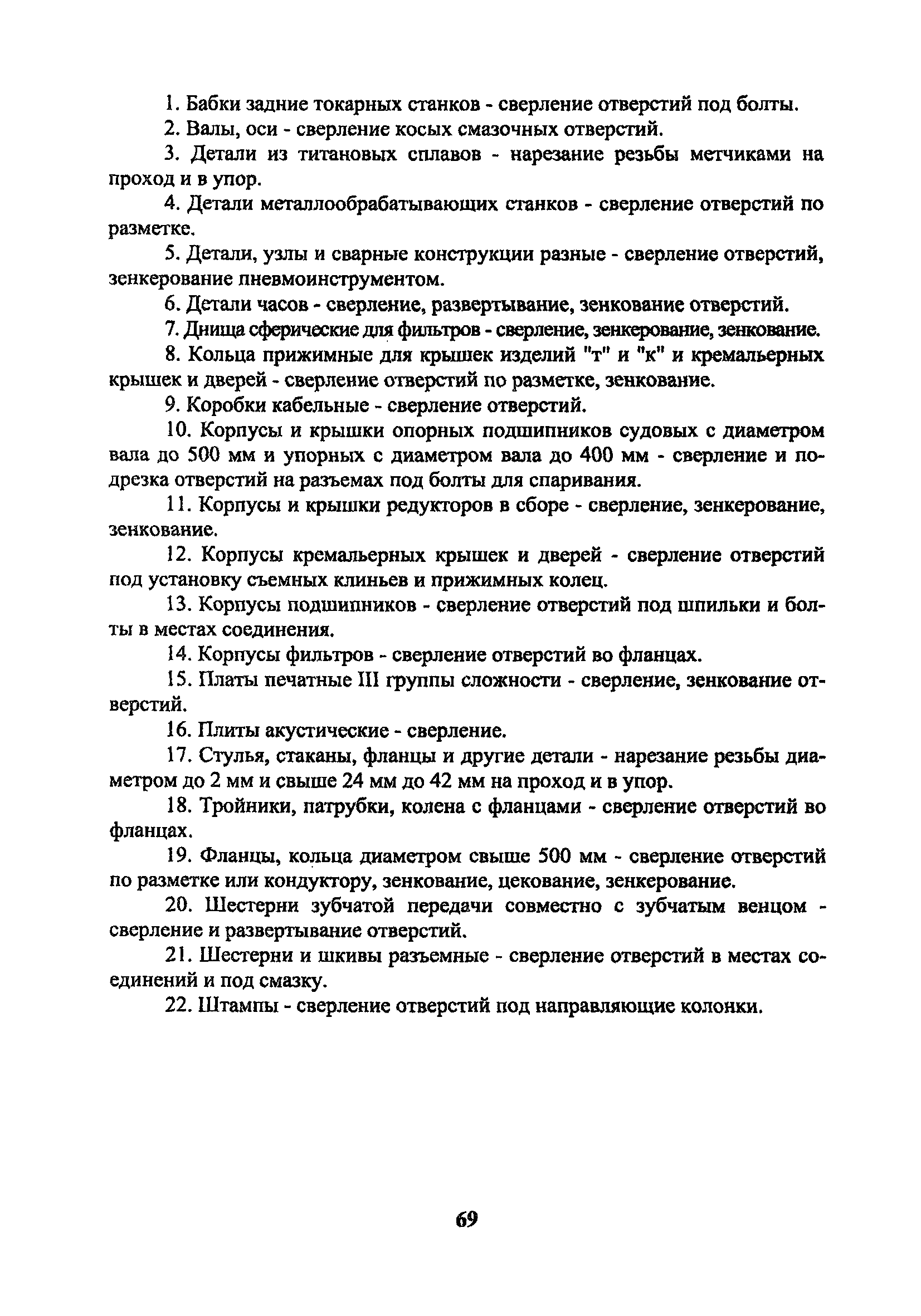 1. Бабки задние токарных станков - сверление отверстий под болты.

2. Валы, оси - сверление косых смазочных отверстий.

3. Детали из титановых сплавов - нарезание резьбы метчиками на проход и в упор.

4. Детали металлообрабатывающих станков - сверление отверстий по разметке.

5. Детали, узлы и сварные конструкции разные - сверление отверстий, зенкерование пневмоинструментом.

6. Детали часов - сверление, развертывание, зенкование отверстий.

7. Днища сферические для фильтров - сверление, зенкерование, зенкование.

8. Кольца прижимные для крышек изделий "т" и "к" и кремальерных крышек и дверей - сверление отверстий по разметке, зенкование.

9. Коробки кабельные - сверление отверстий.

10. Корпусы и крышки опорных подшипников судовых с диаметром вала до 500 мм и упорных с диаметром вала до 400 мм - сверление и подрезка отверстий на разъемах под болты для спаривания.

11. Корпусы и крышки редукторов в сборе - сверление, зенкерование, зенкование.

12. Корпусы кремальерных крышек и дверей - сверление отверстий под установку съемных клиньев и прижимных колец.

13. Корпусы подшипников - сверление отверстий под шпильки и болты в местах соединения.

14. Корпусы фильтров - сверление отверстий во фланцах.

15. Платы печатные III группы сложности - сверление, зенкование отверстий.

16. Плиты акустические - сверление.

17. Стулья, стаканы, фланцы и другие детали - нарезание резьбы диаметром до 2 мм и свыше 24 мм до 42 мм на проход и в упор.

18. Тройники, патрубки, колена с фланцами - сверление отверстий во фланцах.

19. Фланцы, кольца диаметром свыше 500 мм - сверление отверстий по разметке или кондуктору, зенкование, цекование, зенкерование.

20. Шестерни зубчатой передачи совместно с зубчатым венцом - сверление и развертывание отверстий.

21. Шестерни и шкивы разъемные - сверление отверстий в местах соединений и под смазку.

22. Штампы - сверление отверстий под направляющие колонки.

69